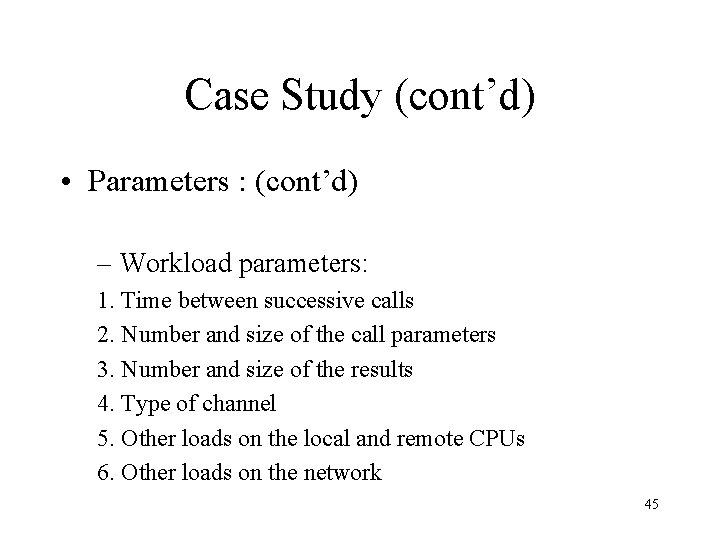 Case Study (cont’d)

• Parameters : (cont’d)

– Workload parameters:

1. Time between successive calls

2. Number and size of the call parameters

3. Number and size of the results

4. Type of channel

5. Other loads on the local and remote CPUs

6. Other loads on the network

45